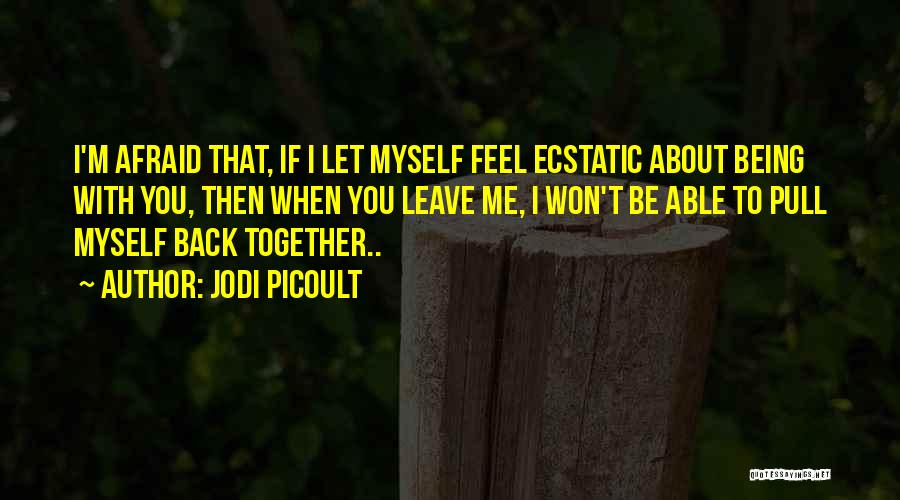 I'M AFRAID THAT, IF I LET MYSELF FEEL ECSTATIC ABOUT BEING WITH YOU, THEN WHEN YOU LEAVE ME, I WON'T BE ABLE TO PULL MYSELF BACK TOGETHER..

~ AUTHOR: JODI PICOULT

QUOTESSAYINGS.NET